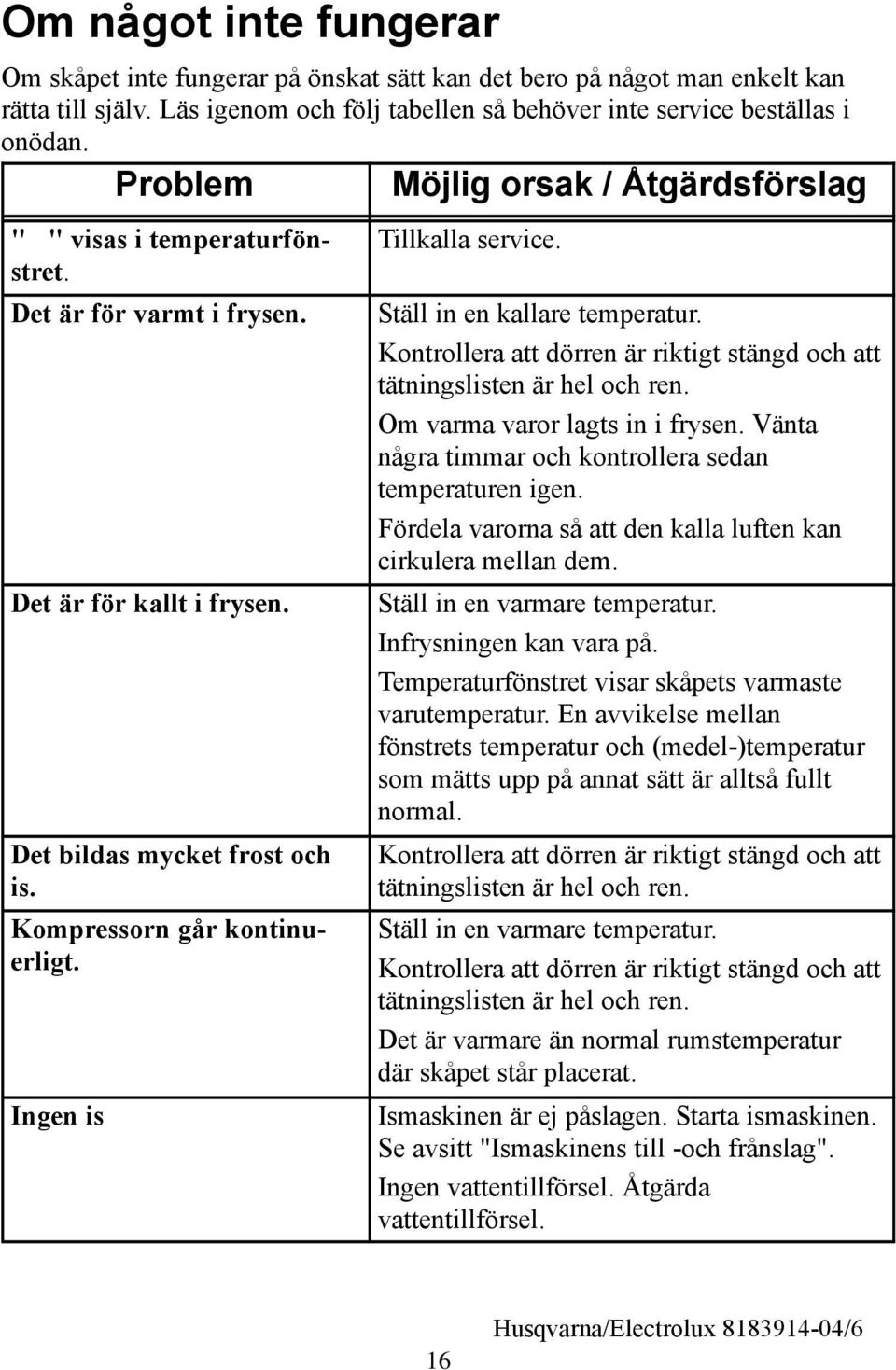 Om något inte fungerar

Om skåpet inte fungerar på önskat sätt kan det bero på något man enkelt kan rätta till själv. Läs igenom och följ tabellen så behöver inte service beställas i onödan.

| Problem | Möjlig orsak / Åtgärdsförslag |
|---|---|
| " " visas i temperaturfönstret. | Tillkalla service. |
| Det är för varmt i frysen. | Ställ in en kallare temperatur. Kontrollera att dörren är riktigt stängd och att tätningslisten är hel och ren. Om varma varor lagts in i frysen. Vänta några timmar och kontrollera sedan temperaturen igen. Fördela varorna så att den kalla luften kan cirkulera mellan dem. |
| Det är för kallt i frysen. | Ställ in en varmare temperatur. Infrysningen kan vara på. Temperaturfönstret visar skåpets varmaste varutemperatur. En avvikelse mellan fönstrets temperatur och (medel-)temperatur som mätts upp på annat sätt är alltså fullt normal. |
| Det bildas mycket frost och is. | Kontrollera att dörren är riktigt stängd och att tätningslisten är hel och ren. |
| Kompressorn går kontinuerligt. | Ställ in en varmare temperatur. Kontrollera att dörren är riktigt stängd och att tätningslisten är hel och ren. Det är varmare än normal rumstemperatur där skåpet står placerat. |
| Ingen is | Ismaskinen är ej påslagen. Starta ismaskinen. Se avsitt "Ismaskinens till -och frånslag". Ingen vattentillförsel. Åtgärda vattentillförsel. |

16

Husqvarna/Electrolux 8183914-04/6